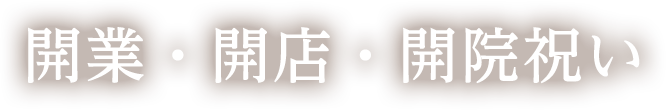 開業・開店・開院祝い